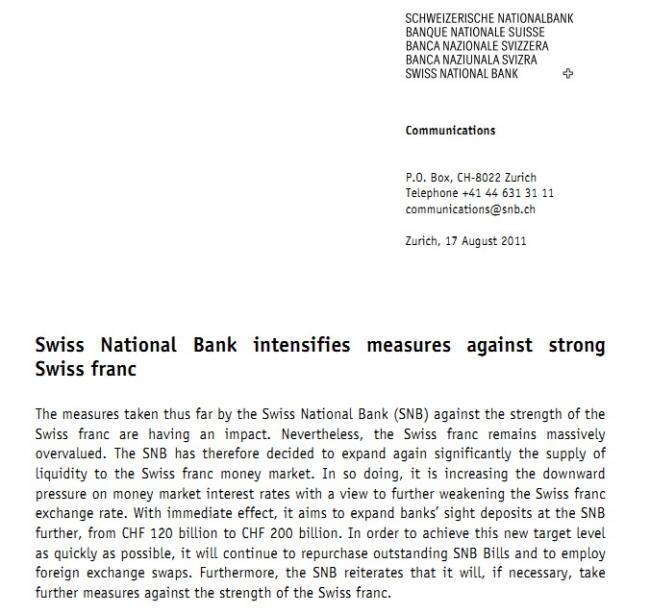 SCHWEIZERISCHE NATIONALBANK
BANQUE NATIONALE SUISSE
BANCA NAZIONALE SVIZZERA
BANCA NAZIUNALA SVIZRA
SWISS NATIONAL BANK

Communications

P.O. Box, CH-8022 Zurich
Telephone +41 44 631 31 11
communications@snb.ch

Zurich, 17 August 2011

Swiss National Bank intensifies measures against strong Swiss franc

The measures taken thus far by the Swiss National Bank (SNB) against the strength of the Swiss franc are having an impact. Nevertheless, the Swiss franc remains massively overvalued. The SNB has therefore decided to expand again significantly the supply of liquidity to the Swiss franc money market. In so doing, it is increasing the downward pressure on money market interest rates with a view to further weakening the Swiss franc exchange rate. With immediate effect, it aims to expand banks' sight deposits at the SNB further, from CHF 120 billion to CHF 200 billion. In order to achieve this new target level as quickly as possible, it will continue to repurchase outstanding SNB Bills and to employ foreign exchange swaps. Furthermore, the SNB reiterates that it will, if necessary, take further measures against the strength of the Swiss franc.